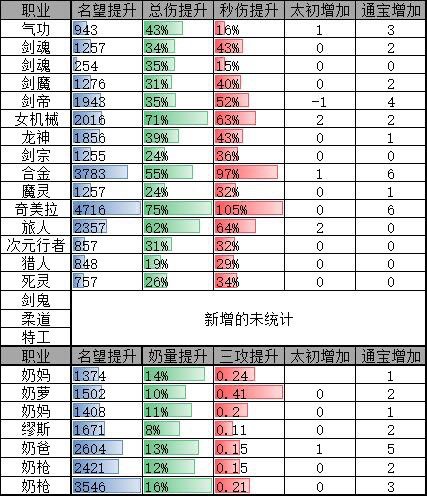 | 职业 | 名望提升 | 总伤提升 | 秒伤提升 | 太初增加 | 通宝增加 |
|---|---|---|---|---|---|
| 气功 | 943 | 43% | 16% | 1 | 3 |
| 剑魂 | 1257 | 34% | 43% | 0 | 2 |
| 剑魂 | 254 | 35% | 15% | 0 | 0 |
| 剑魔 | 1276 | 31% | 40% | 0 | 2 |
| 剑帝 | 1948 | 35% | 52% | -1 | 4 |
| 女机械 | 2016 | 71% | 63% | 2 | 2 |
| 龙神 | 1856 | 39% | 43% | 0 | 1 |
| 剑宗 | 1255 | 24% | 36% | 0 | 0 |
| 合金 | 3783 | 55% | 97% | 1 | 6 |
| 魔灵 | 1257 | 24% | 32% | 0 | 1 |
| 奇美拉 | 4716 | 75% | 105% | 0 | 6 |
| 旅人 | 2357 | 62% | 64% | 2 | 0 |
| 次元行者 | 857 | 31% | 32% | 0 | 0 |
| 猎人 | 848 | 19% | 29% | 0 | 0 |
| 死灵 | 757 | 26% | 34% | 0 | 0 |
| 剑鬼 | 新增的未统计 | | | | |
| 柔道 | | | | | |
| 特工 | | | | | |

| 职业 | 名望提升 | 奶量提升 | 三攻提升 | 太初增加 | 通宝增加 |
|---|---|---|---|---|---|
| 奶妈 | 1374 | 14% | 0.24 | | 1 |
| 奶萝 | 1502 | 10% | 0.41 | 0 | 2 |
| 奶妈 | 1408 | 11% | 0.2 | 0 | 1 |
| 缪斯 | 1671 | 8% | 0.11 | 0 | 2 |
| 奶爸 | 2604 | 13% | 0.15 | 1 | 5 |
| 奶枪 | 2421 | 12% | 0.15 | 0 | 2 |
| 奶枪 | 3546 | 16% | 0.21 | 0 | 3 |